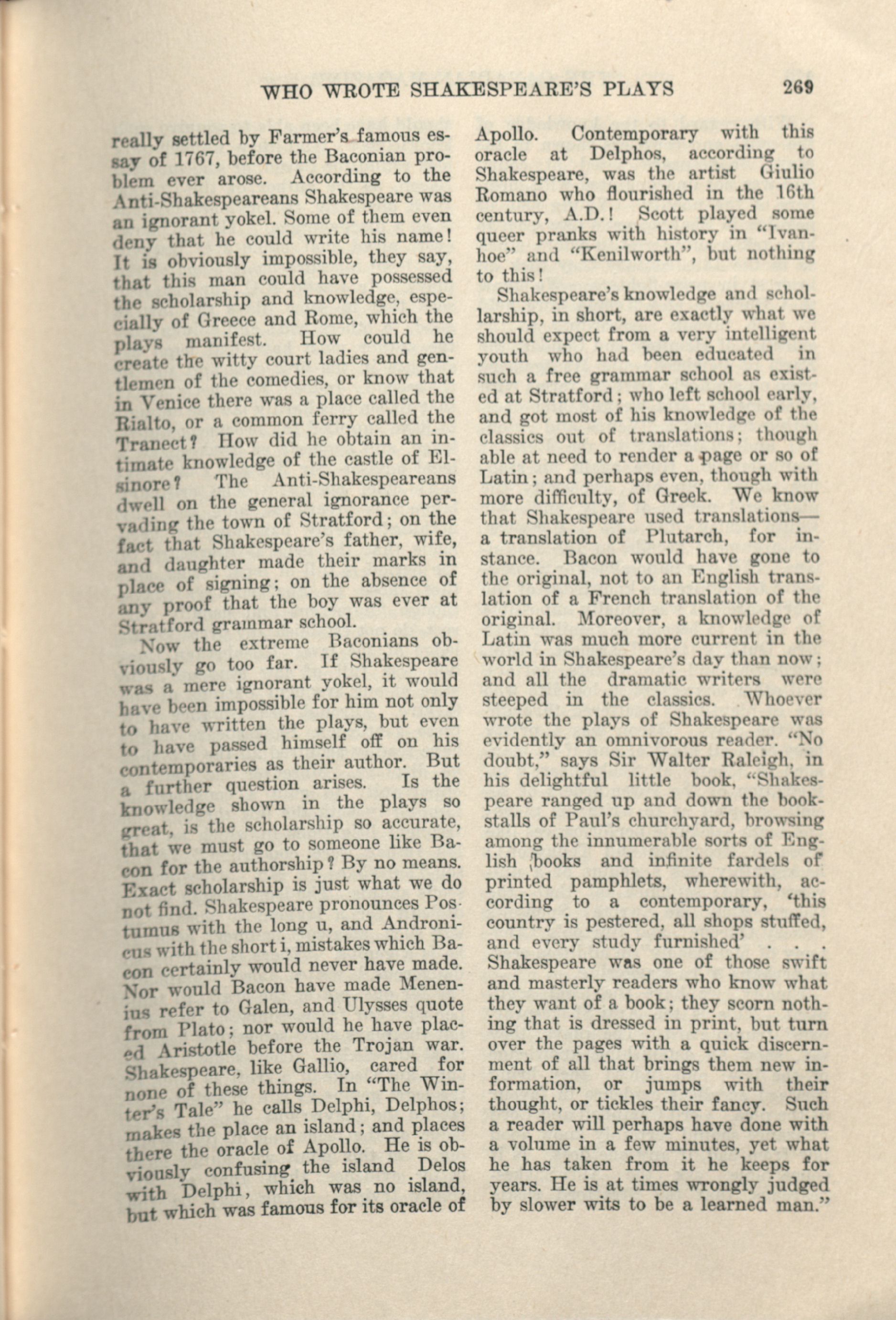 WHO WROTE SHAKESPEARE'S PLAYS 269

really settled by Farmer's famous essay of 1767, before the Baconian problem ever arose. According to the Anti-Shakespeareans Shakespeare was an ignorant yokel. Some of them even deny that he could write his name! It is obviously impossible, they say, that this man could have possessed the scholarship and knowledge, especially of Greece and Rome, which the plays manifest. How could he create the witty court ladies and gentlemen of the comedies, or know that in Venice there was a place called the Rialto, or a common ferry called the Tranect? How did he obtain an intimate knowledge of the castle of Elsinore? The Anti-Shakespeareans dwell on the general ignorance pervading the town of Stratford; on the fact that Shakespeare's father, wife, and daughter made their marks in place of signing; on the absence of any proof that the boy was ever at Stratford grammar school.

Now the extreme Baconians obviously go too far. If Shakespeare was a mere ignorant yokel, it would have been impossible for him not only to have written the plays, but even to have passed himself off on his contemporaries as their author. But a further question arises. Is the knowledge shown in the plays so great, is the scholarship so accurate, that we must go to someone like Bacon for the authorship? By no means. Exact scholarship is just what we do not find. Shakespeare pronounces Postumus with the long u, and Andronicus with the short i, mistakes which Bacon certainly would never have made. Nor would Bacon have made Menenius refer to Galen, and Ulysses quote from Plato; nor would he have placed Aristotle before the Trojan war. Shakespeare, like Gallio, cared for none of these things. In "The Winter's Tale" he calls Delphi, Delphos; makes the place an island; and places there the oracle of Apollo. He is obviously confusing the island Delos with Delphi, which was no island, but which was famous for its oracle of Apollo. Contemporary with this oracle at Delphos, according to Shakespeare, was the artist Giulio Romano who flourished in the 16th century, A.D.! Scott played some queer pranks with history in "Ivanhoe" and "Kenilworth", but nothing to this!

Shakespeare's knowledge and scholarship, in short, are exactly what we should expect from a very intelligent youth who had been educated in such a free grammar school as existed at Stratford; who left school early, and got most of his knowledge of the classics out of translations; though able at need to render a page or so of Latin; and perhaps even, though with more difficulty, of Greek. We know that Shakespeare used translations—a translation of Plutarch, for instance. Bacon would have gone to the original, not to an English translation of a French translation of the original. Moreover, a knowledge of Latin was much more current in the world in Shakespeare's day than now; and all the dramatic writers were steeped in the classics. Whoever wrote the plays of Shakespeare was evidently an omnivorous reader. "No doubt," says Sir Walter Raleigh, in his delightful little book, "Shakespeare ranged up and down the bookstalls of Paul's churchyard, browsing among the innumerable sorts of English books and infinite fardels of printed pamphlets, wherewith, according to a contemporary, 'this country is pestered, all shops stuffed, and every study furnished' . . . Shakespeare was one of those swift and masterly readers who know what they want of a book; they scorn nothing that is dressed in print, but turn over the pages with a quick discernment of all that brings them new information, or jumps with their thought, or tickles their fancy. Such a reader will perhaps have done with a volume in a few minutes, yet what he has taken from it he keeps for years. He is at times wrongly judged by slower wits to be a learned man."